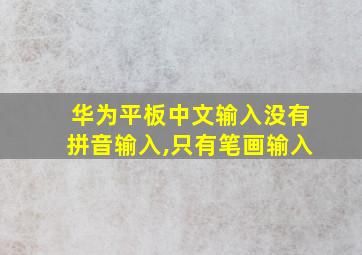 华为平板中文输入没有拼音输入,只有笔画输入